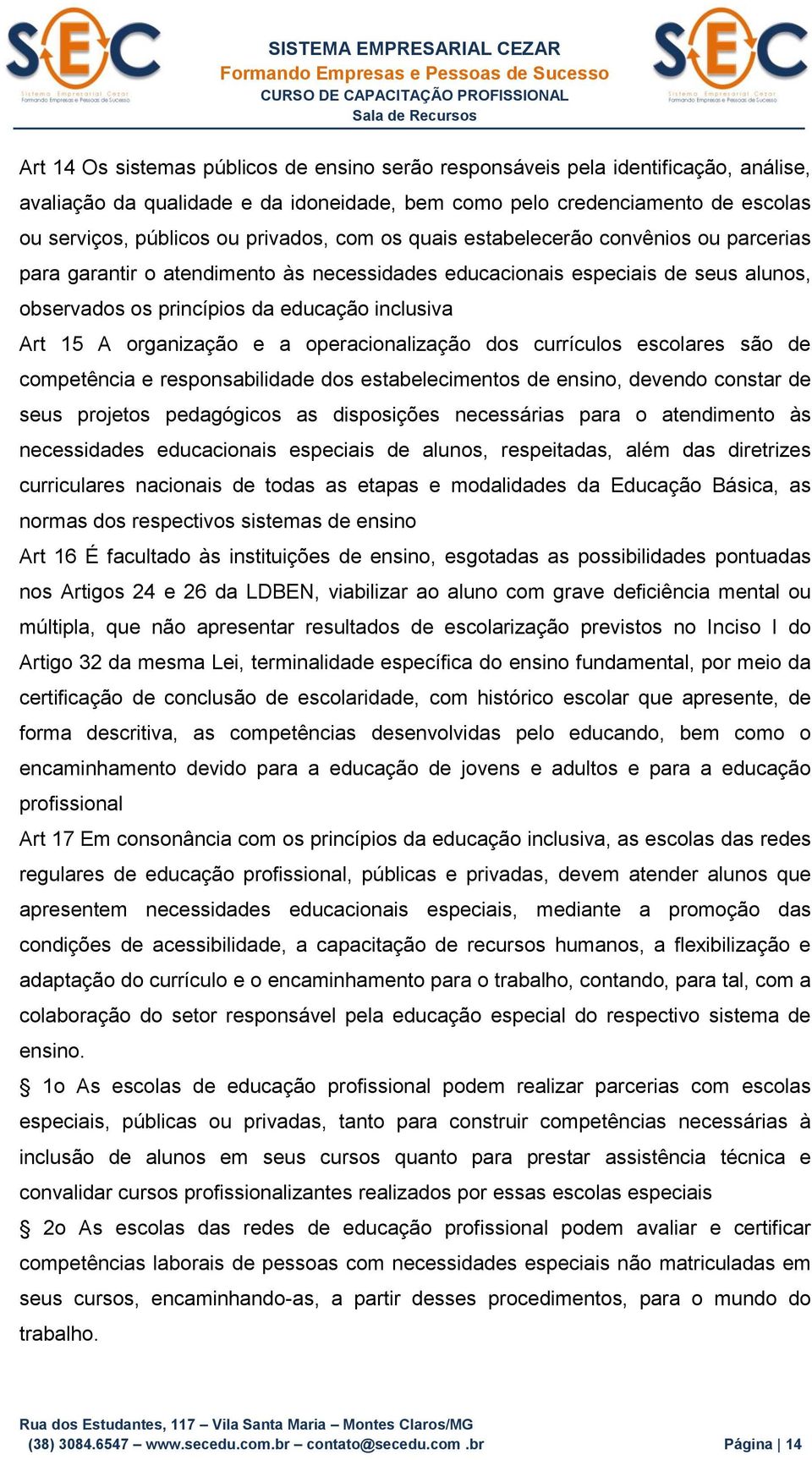 SEC
Sistema Empresarial Cezar
Formando Empresas e Pessoas de Sucesso

SISTEMA EMPRESARIAL CEZAR
Formando Empresas e Pessoas de Sucesso
CURSO DE CAPACITAÇÃO PROFISSIONAL
Sala de Recursos

SEC
Sistema Empresarial Cezar
Formando Empresas e Pessoas de Sucesso

Art 14 Os sistemas públicos de ensino serão responsáveis pela identificação, análise, avaliação da qualidade e da idoneidade, bem como pelo credenciamento de escolas ou serviços, públicos ou privados, com os quais estabelecerão convênios ou parcerias para garantir o atendimento às necessidades educacionais especiais de seus alunos, observados os princípios da educação inclusiva

Art 15 A organização e a operacionalização dos currículos escolares são de competência e responsabilidade dos estabelecimentos de ensino, devendo constar de seus projetos pedagógicos as disposições necessárias para o atendimento às necessidades educacionais especiais de alunos, respeitadas, além das diretrizes curriculares nacionais de todas as etapas e modalidades da Educação Básica, as normas dos respectivos sistemas de ensino

Art 16 É facultado às instituições de ensino, esgotadas as possibilidades pontuadas nos Artigos 24 e 26 da LDBEN, viabilizar ao aluno com grave deficiência mental ou múltipla, que não apresentar resultados de escolarização previstos no Inciso I do Artigo 32 da mesma Lei, terminalidade específica do ensino fundamental, por meio da certificação de conclusão de escolaridade, com histórico escolar que apresente, de forma descritiva, as competências desenvolvidas pelo educando, bem como o encaminhamento devido para a educação de jovens e adultos e para a educação profissional

Art 17 Em consonância com os princípios da educação inclusiva, as escolas das redes regulares de educação profissional, públicas e privadas, devem atender alunos que apresentem necessidades educacionais especiais, mediante a promoção das condições de acessibilidade, a capacitação de recursos humanos, a flexibilização e adaptação do currículo e o encaminhamento para o trabalho, contando, para tal, com a colaboração do setor responsável pela educação especial do respectivo sistema de ensino.

§ 1o As escolas de educação profissional podem realizar parcerias com escolas especiais, públicas ou privadas, tanto para construir competências necessárias à inclusão de alunos em seus cursos quanto para prestar assistência técnica e convalidar cursos profissionalizantes realizados por essas escolas especiais

§ 2o As escolas das redes de educação profissional podem avaliar e certificar competências laborais de pessoas com necessidades especiais não matriculadas em seus cursos, encaminhando-as, a partir desses procedimentos, para o mundo do trabalho.

Rua dos Estudantes, 117 – Vila Santa Maria – Montes Claros/MG
(38) 3084.6547 – www.secedu.com.br – contato@secedu.com .br
Página | 14